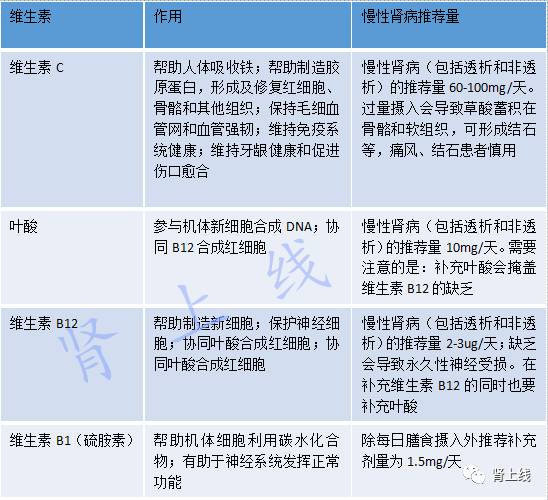 | 维生素 | 作用 | 慢性肾病推荐量 |
|---|---|---|
| 维生素 C | 帮助人体吸收铁；帮助制造胶原蛋白，形成及修复红细胞、骨骼和其他组织；保持毛细血管网和血管强韧；维持免疫系统健康；维持牙龈健康和促进伤口愈合 | 慢性肾病（包括透析和非透析）的推荐量 60-100mg/天。过量摄入会导致草酸蓄积在骨骼和软组织，可形成结石等，痛风、结石患者慎用 |
| 叶酸 | 参与机体新细胞合成 DNA；协同 B12 合成红细胞 | 慢性肾病（包括透析和非透析）的推荐量 10mg/天。需要注意的是：补充叶酸会掩盖维生素 B12 的缺乏 |
| 维生素 B12 | 帮助制造新细胞；保护神经细胞；协同叶酸合成红细胞；协同叶酸合成红细胞 | 慢性肾病（包括透析和非透析）的推荐量 2-3ug/天；缺乏会导致永久性神经受损。在补充维生素 B12 的同时也要补充叶酸 |
| 维生素 B1（硫胺素） | 帮助机体细胞利用碳水化合物；有助于神经系统发挥正常功能 | 除每日膳食摄入外推荐补充剂量为 1.5mg/天 |

肾上线

肾上线